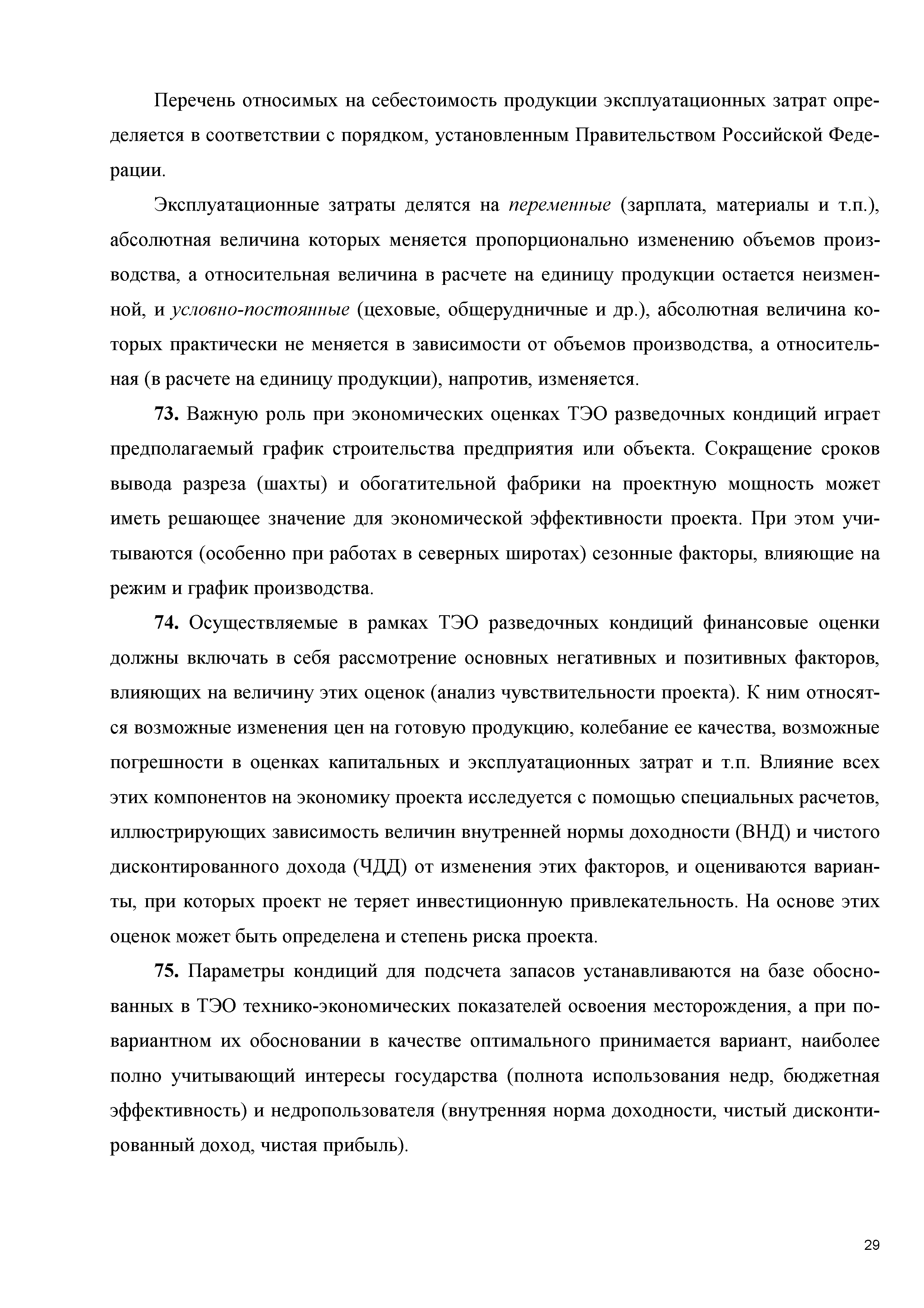 Перечень относимых на себестоимость продукции эксплуатационных затрат определяется в соответствии с порядком, установленным Правительством Российской Федерации.

Эксплуатационные затраты делятся на переменные (зарплата, материалы и т.п.), абсолютная величина которых меняется пропорционально изменению объемов производства, а относительная величина в расчете на единицу продукции остается неизменной, и условно-постоянные (цеховые, общерудничные и др.), абсолютная величина которых практически не меняется в зависимости от объемов производства, а относительная (в расчете на единицу продукции), напротив, изменяется.

73. Важную роль при экономических оценках ТЭО разведочных кондиций играет предполагаемый график строительства предприятия или объекта. Сокращение сроков вывода разреза (шахты) и обогатительной фабрики на проектную мощность может иметь решающее значение для экономической эффективности проекта. При этом учитываются (особенно при работах в северных широтах) сезонные факторы, влияющие на режим и график производства.

74. Осуществляемые в рамках ТЭО разведочных кондиций финансовые оценки должны включать в себя рассмотрение основных негативных и позитивных факторов, влияющих на величину этих оценок (анализ чувствительности проекта). К ним относятся возможные изменения цен на готовую продукцию, колебание ее качества, возможные погрешности в оценках капитальных и эксплуатационных затрат и т.п. Влияние всех этих компонентов на экономику проекта исследуется с помощью специальных расчетов, иллюстрирующих зависимость величин внутренней нормы доходности (ВНД) и чистого дисконтированного дохода (ЧДД) от изменения этих факторов, и оцениваются варианты, при которых проект не теряет инвестиционную привлекательность. На основе этих оценок может быть определена и степень риска проекта.

75. Параметры кондиций для подсчета запасов устанавливаются на базе обоснованных в ТЭО технико-экономических показателей освоения месторождения, а при повариантном их обосновании в качестве оптимального принимается вариант, наиболее полно учитывающий интересы государства (полнота использования недр, бюджетная эффективность) и недропользователя (внутренняя норма доходности, чистый дисконтированный доход, чистая прибыль).

29